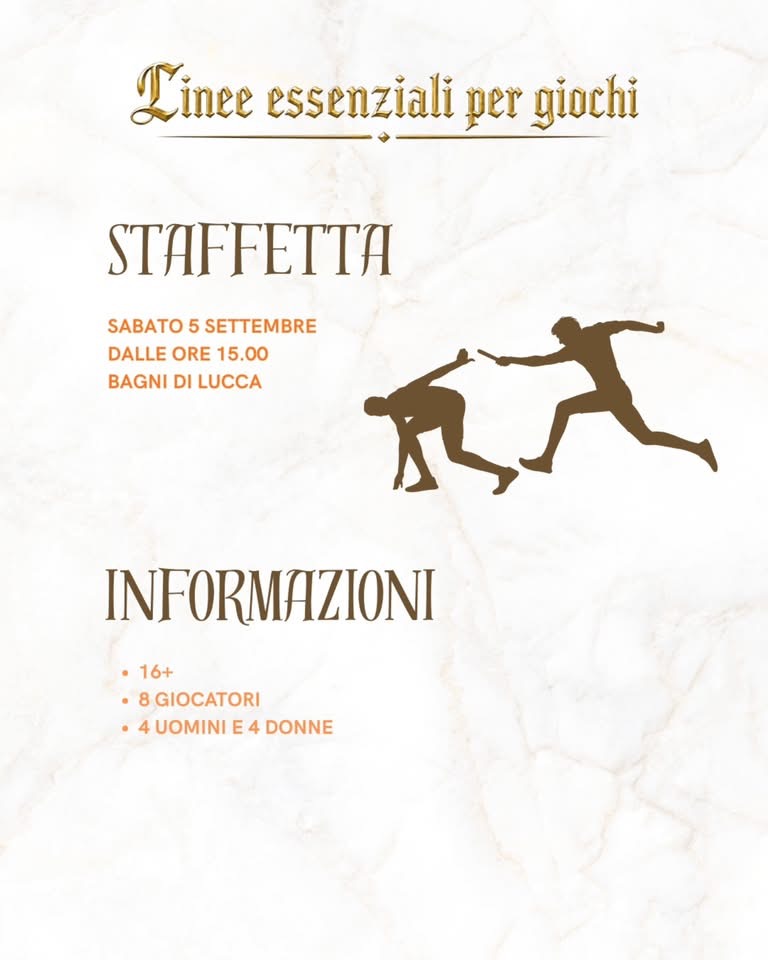 Linee essenziali per giochi

STAFFETTA

SABATO 5 SETTEMBRE
DALLE ORE 15.00
BAGNI DI LUCCA

INFORMAZIONI

• 16+
• 8 GIOCATORI
• 4 UOMINI E 4 DONNE